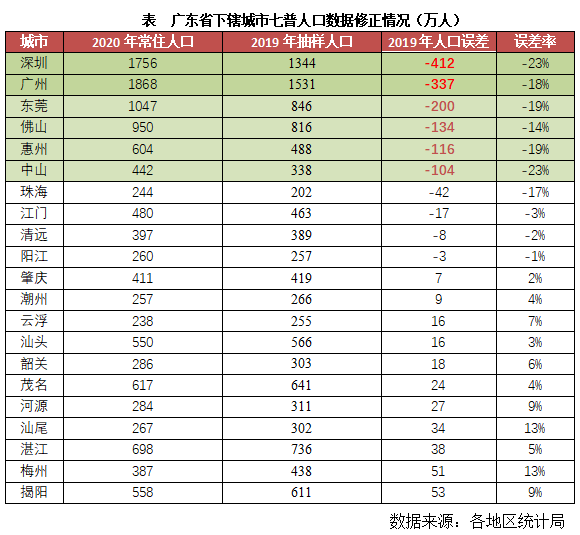 表　广东省下辖城市七普人口数据修正情况（万人）

| 城市 | 2020 年常住人口 | 2019 年抽样人口 | 2019 年人口误差 | 误差率 |
|---|---|---|---|---|
| 深圳 | 1756 | 1344 | -412 | -23% |
| 广州 | 1868 | 1531 | -337 | -18% |
| 东莞 | 1047 | 846 | -200 | -19% |
| 佛山 | 950 | 816 | -134 | -14% |
| 惠州 | 604 | 488 | -116 | -19% |
| 中山 | 442 | 338 | -104 | -23% |
| 珠海 | 244 | 202 | -42 | -17% |
| 江门 | 480 | 463 | -17 | -3% |
| 清远 | 397 | 389 | -8 | -2% |
| 阳江 | 260 | 257 | -3 | -1% |
| 肇庆 | 411 | 419 | 7 | 2% |
| 潮州 | 257 | 266 | 9 | 4% |
| 云浮 | 238 | 255 | 16 | 7% |
| 汕头 | 550 | 566 | 16 | 3% |
| 韶关 | 286 | 303 | 18 | 6% |
| 茂名 | 617 | 641 | 24 | 4% |
| 河源 | 284 | 311 | 27 | 9% |
| 汕尾 | 267 | 302 | 34 | 13% |
| 湛江 | 698 | 736 | 38 | 5% |
| 梅州 | 387 | 438 | 51 | 13% |
| 揭阳 | 558 | 611 | 53 | 9% |

数据来源：各地区统计局